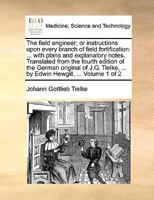 ECCO

Medicine, Science and Technology

The field engineer; or instructions upon every branch of field fortification: ... with plans and explanatory notes. Translated from the fourth edition of the German original of J.G. Tielke, ... by Edwin Hewgill, ... Volume 1 of 2

Johann Gottlieb Tielke